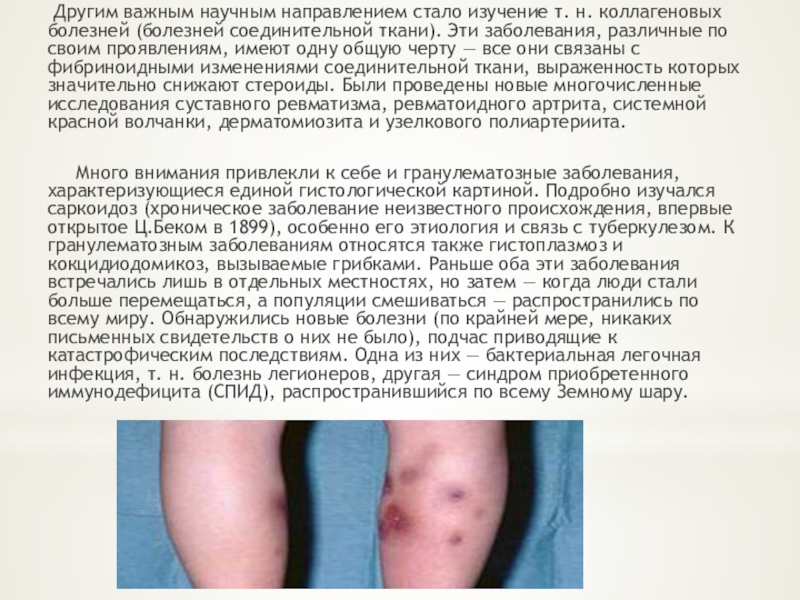 Другим важным научным направлением стало изучение т. н. коллагеновых болезней (болезней соединительной ткани). Эти заболевания, различные по своим проявлениям, имеют одну общую черту — все они связаны с фибриноидными изменениями соединительной ткани, выраженность которых значительно снижают стероиды. Были проведены новые многочисленные исследования суставного ревматизма, ревматоидного артрита, системной красной волчанки, дерматомиозита и узелкового полиартериита.

Много внимания привлекли к себе и гранулематозные заболевания, характеризующиеся единой гистологической картиной. Подробно изучался саркоидоз (хроническое заболевание неизвестного происхождения, впервые открытое Ц.Беком в 1899), особенно его этиология и связь с туберкулезом. К гранулематозным заболеваниям относятся также гистоплазмоз и кокцидиодомикоз, вызываемые грибками. Раньше оба эти заболевания встречались лишь в отдельных местностях, но затем — когда люди стали больше перемещаться, а популяции смешиваться — распространились по всему миру. Обнаружились новые болезни (по крайней мере, никаких письменных свидетельств о них не было), подчас приводящие к катастрофическим последствиям. Одна из них — бактериальная легочная инфекция, т. н. болезнь легионеров, другая — синдром приобретенного иммунодефицита (СПИД), распространившийся по всему Земному шару.